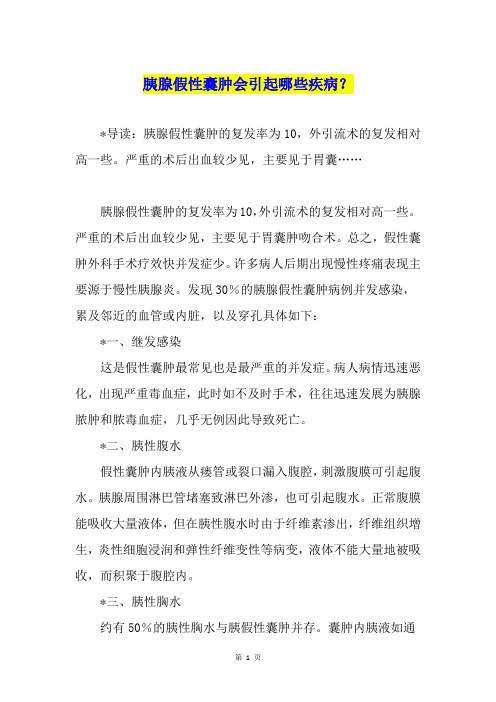 胰腺假性囊肿会引起哪些疾病？

*导读：胰腺假性囊肿的复发率为10，外引流术的复发相对高一些。严重的术后出血较少见，主要见于胃囊……

胰腺假性囊肿的复发率为10，外引流术的复发相对高一些。严重的术后出血较少见，主要见于胃囊肿吻合术。总之，假性囊肿外科手术疗效快并发症少。许多病人后期出现慢性疼痛表现主要源于慢性胰腺炎。发现30%的胰腺假性囊肿病例并发感染，累及邻近的血管或内脏，以及穿孔具体如下：

*一、继发感染

这是假性囊肿最常见也是最严重的并发症。病人病情迅速恶化，出现严重毒血症，此时如不及时手术，往往迅速发展为胰腺脓肿和脓毒血症，几乎无例因此导致死亡。

*二、胰性腹水

假性囊肿内胰液从瘘管或裂口漏入腹腔，刺激腹膜可引起腹水。胰腺周围淋巴管堵塞致淋巴外渗，也可引起腹水。正常腹膜能吸收大量液体，但在胰性腹水时由于纤维素渗出，纤维组织增生，炎性细胞浸润和弹性纤维变性等病变，液体不能大量地被吸收，而积聚于腹腔内。

*三、胰性胸水

约有50%的胰性胸水与胰假性囊肿并存。囊肿内胰液如通

第 1 页